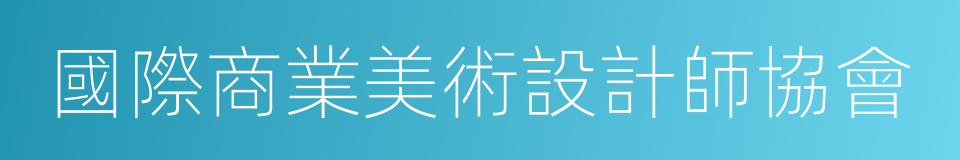 國際商業美術設計師協會